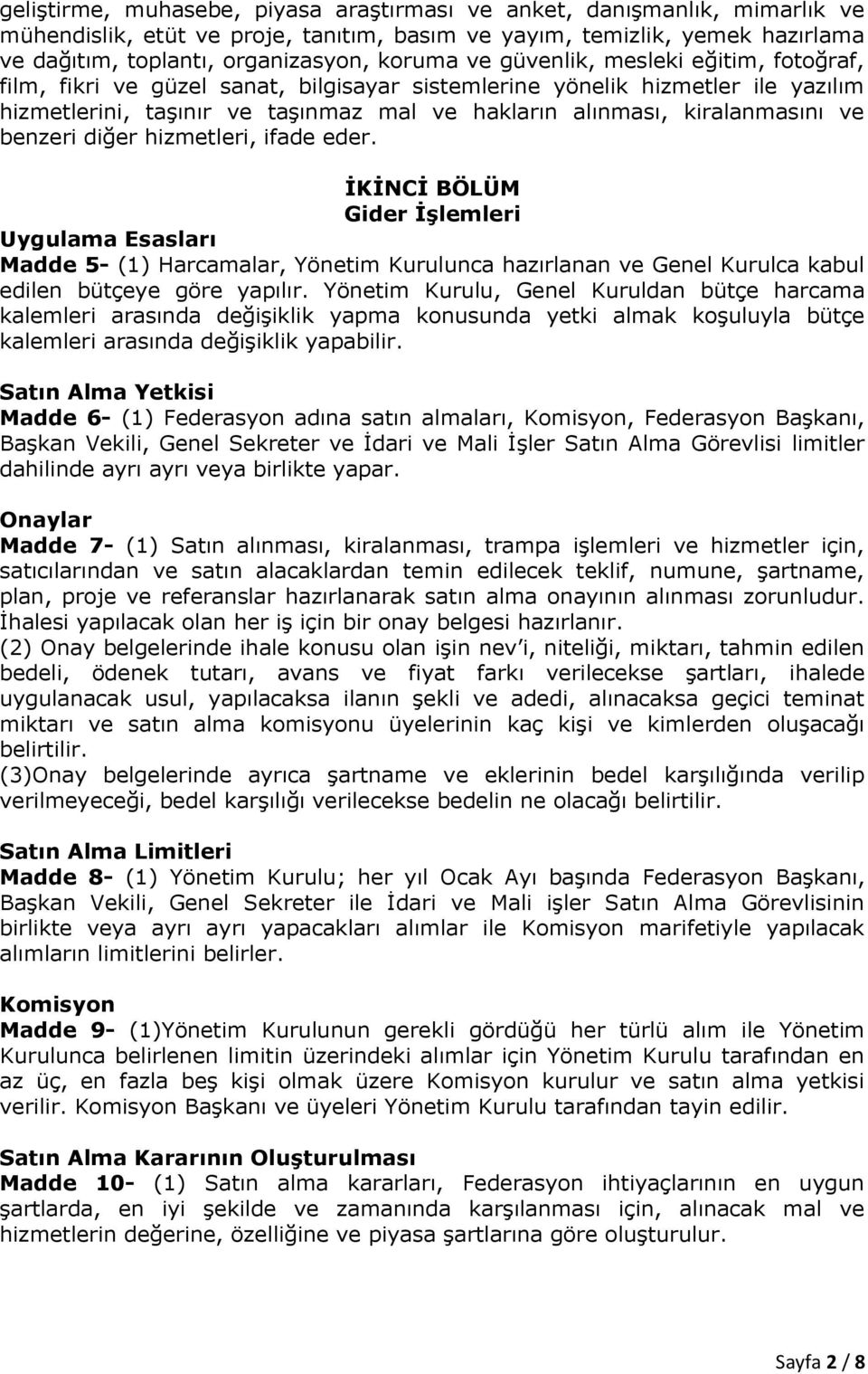 geliştirme, muhasebe, piyasa araştırması ve anket, danışmanlık, mimarlık ve mühendislik, etüt ve proje, tanıtım, basım ve yayım, temizlik, yemek hazırlama ve dağıtım, toplantı, organizasyon, koruma ve güvenlik, mesleki eğitim, fotoğraf, film, fikri ve güzel sanat, bilgisayar sistemlerine yönelik hizmetler ile yazılım hizmetlerini, taşınır ve taşınmaz mal ve hakların alınması, kiralanmasını ve benzeri diğer hizmetleri, ifade eder.

İKİNCİ BÖLÜM
Gider İşlemleri

Uygulama Esasları
Madde 5- (1) Harcamalar, Yönetim Kurulunca hazırlanan ve Genel Kurulca kabul edilen bütçeye göre yapılır. Yönetim Kurulu, Genel Kuruldan bütçe harcama kalemleri arasında değişiklik yapma konusunda yetki almak koşuluyla bütçe kalemleri arasında değişiklik yapabilir.

Satın Alma Yetkisi
Madde 6- (1) Federasyon adına satın almaları, Komisyon, Federasyon Başkanı, Başkan Vekili, Genel Sekreter ve İdari ve Mali İşler Satın Alma Görevlisi limitler dahilinde ayrı ayrı veya birlikte yapar.

Onaylar
Madde 7- (1) Satın alınması, kiralanması, trampa işlemleri ve hizmetler için, satıcılarından ve satın alacaklardan temin edilecek teklif, numune, şartname, plan, proje ve referanslar hazırlanarak satın alma onayının alınması zorunludur. İhalesi yapılacak olan her iş için bir onay belgesi hazırlanır.
(2) Onay belgelerinde ihale konusu olan işin nev'i, niteliği, miktarı, tahmin edilen bedeli, ödenek tutarı, avans ve fiyat farkı verilecekse şartları, ihalede uygulanacak usul, yapılacaksa ilanın şekli ve adedi, alınacaksa geçici teminat miktarı ve satın alma komisyonu üyelerinin kaç kişi ve kimlerden oluşacağı belirtilir.
(3)Onay belgelerinde ayrıca şartname ve eklerinin bedel karşılığında verilip verilmeyeceği, bedel karşılığı verilecekse bedelin ne olacağı belirtilir.

Satın Alma Limitleri
Madde 8- (1) Yönetim Kurulu; her yıl Ocak Ayı başında Federasyon Başkanı, Başkan Vekili, Genel Sekreter ile İdari ve Mali işler Satın Alma Görevlisinin birlikte veya ayrı ayrı yapacakları alımlar ile Komisyon marifetiyle yapılacak alımların limitlerini belirler.

Komisyon
Madde 9- (1)Yönetim Kurulunun gerekli gördüğü her türlü alım ile Yönetim Kurulunca belirlenen limitin üzerindeki alımlar için Yönetim Kurulu tarafından en az üç, en fazla beş kişi olmak üzere Komisyon kurulur ve satın alma yetkisi verilir. Komisyon Başkanı ve üyeleri Yönetim Kurulu tarafından tayin edilir.

Satın Alma Kararının Oluşturulması
Madde 10- (1) Satın alma kararları, Federasyon ihtiyaçlarının en uygun şartlarda, en iyi şekilde ve zamanında karşılanması için, alınacak mal ve hizmetlerin değerine, özelliğine ve piyasa şartlarına göre oluşturulur.

Sayfa 2 / 8